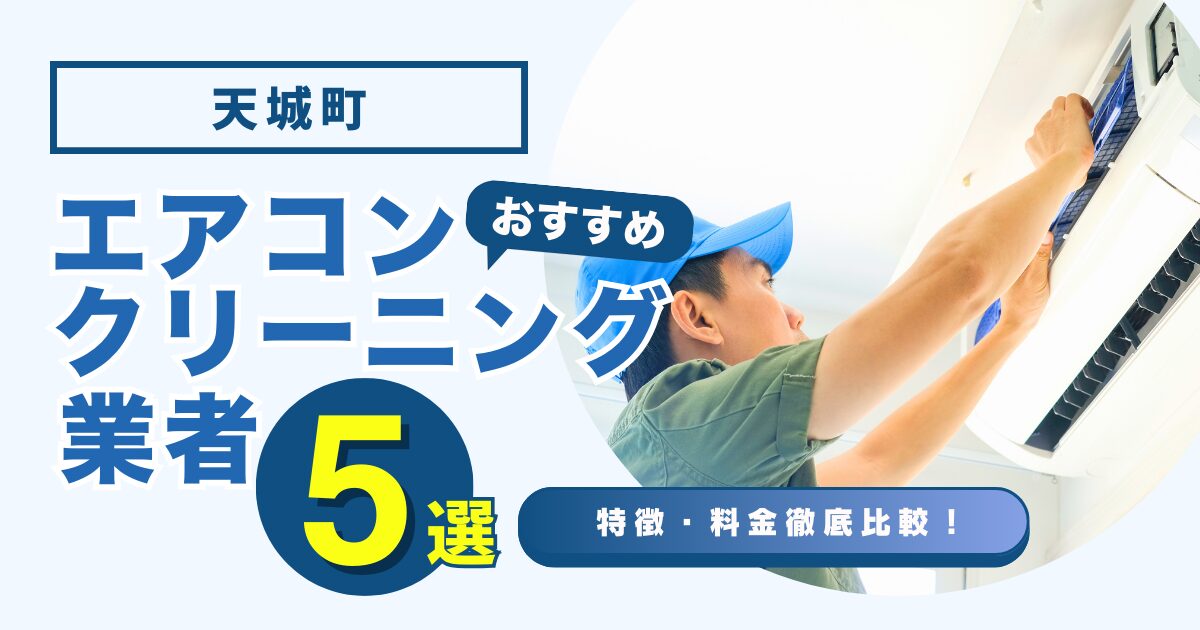 天城町

エアコン おすすめ
クリーニング
業者 5選

特徴・料金徹底比較！